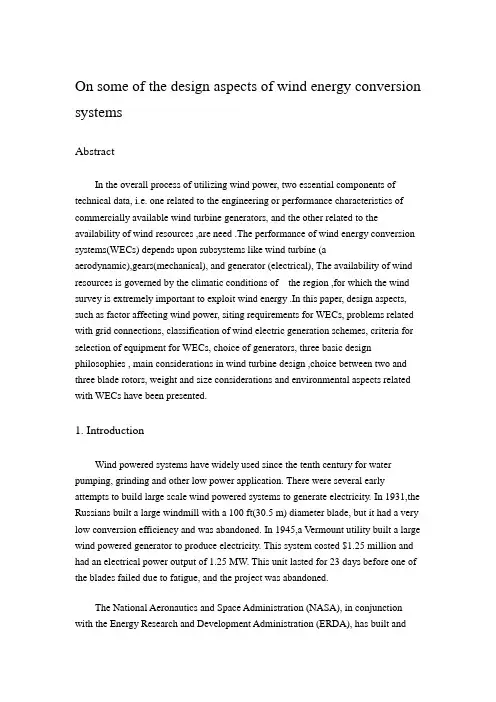 On some of the design aspects of wind energy conversion systems

Abstract

In the overall process of utilizing wind power, two essential components of technical data, i.e. one related to the engineering or performance characteristics of commercially available wind turbine generators, and the other related to the availability of wind resources ,are need .The performance of wind energy conversion systems(WECs) depends upon subsystems like wind turbine (a aerodynamic),gears(mechanical), and generator (electrical), The availability of wind resources is governed by the climatic conditions of the region ,for which the wind survey is extremely important to exploit wind energy .In this paper, design aspects, such as factor affecting wind power, siting requirements for WECs, problems related with grid connections, classification of wind electric generation schemes, criteria for selection of equipment for WECs, choice of generators, three basic design philosophies , main considerations in wind turbine design ,choice between two and three blade rotors, weight and size considerations and environmental aspects related with WECs have been presented.

1. Introduction

Wind powered systems have widely used since the tenth century for water pumping, grinding and other low power application. There were several early attempts to build large scale wind powered systems to generate electricity. In 1931,the Russians built a large windmill with a 100 ft(30.5 m) diameter blade, but it had a very low conversion efficiency and was abandoned. In 1945,a Vermount utility built a large wind powered generator to produce electricity. This system costed $1.25 million and had an electrical power output of 1.25 MW. This unit lasted for 23 days before one of the blades failed due to fatigue, and the project was abandoned.

The National Aeronautics and Space Administration (NASA), in conjunction with the Energy Research and Development Administration (ERDA), has built and